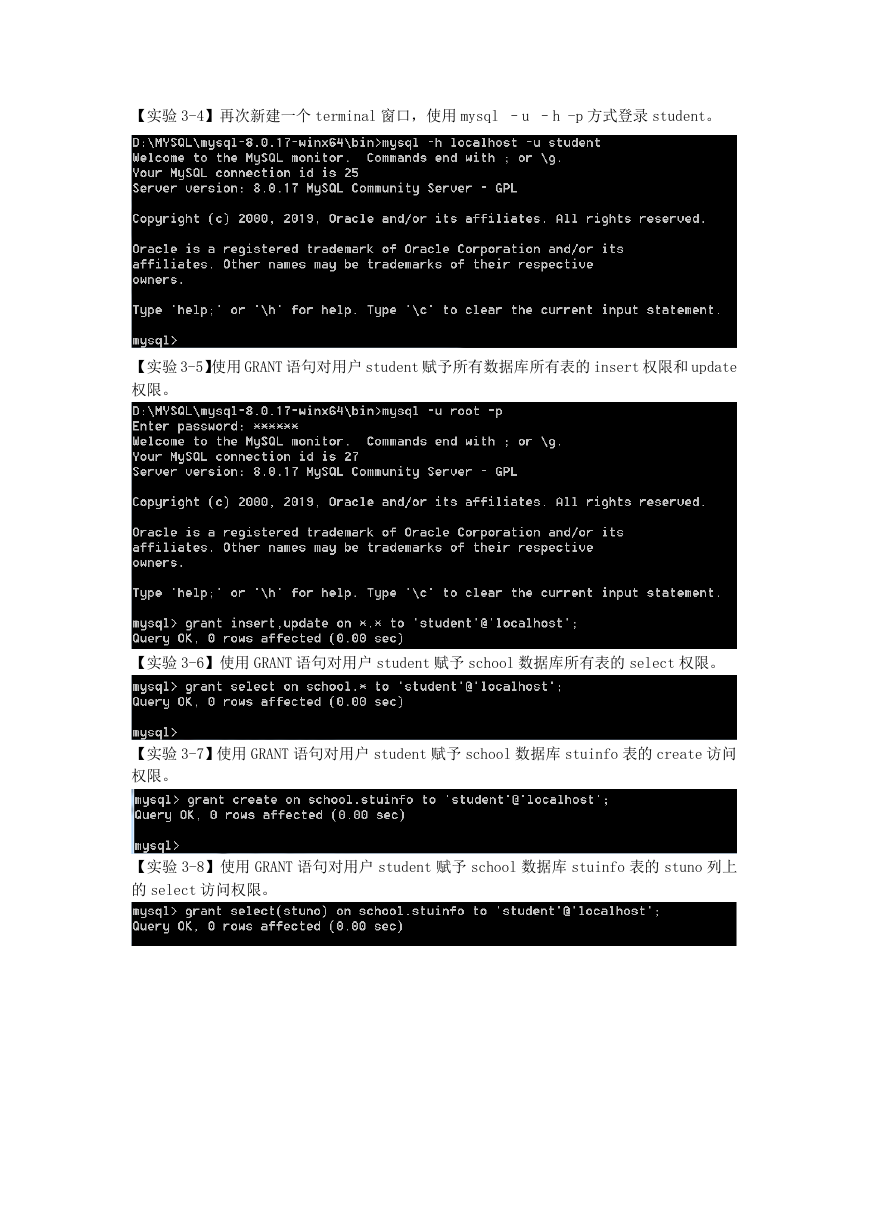 【实验 3-4】再次新建一个 terminal 窗口，使用 mysql –u –h -p 方式登录 student。

D:\MYSQL\mysql-8.0.17-winx64\bin>mysql -h localhost -u student
Welcome to the MySQL monitor.  Commands end with ; or \g.
Your MySQL connection id is 25
Server version: 8.0.17 MySQL Community Server - GPL

Copyright (c) 2000, 2019, Oracle and/or its affiliates. All rights reserved.

Oracle is a registered trademark of Oracle Corporation and/or its
affiliates. Other names may be trademarks of their respective
owners.

Type 'help;' or '\h' for help. Type '\c' to clear the current input statement.

mysql>

【实验 3-5】使用 GRANT 语句对用户 student 赋予所有数据库所有表的 insert 权限和 update 权限。

D:\MYSQL\mysql-8.0.17-winx64\bin>mysql -u root -p
Enter password: ******
Welcome to the MySQL monitor.  Commands end with ; or \g.
Your MySQL connection id is 27
Server version: 8.0.17 MySQL Community Server - GPL

Copyright (c) 2000, 2019, Oracle and/or its affiliates. All rights reserved.

Oracle is a registered trademark of Oracle Corporation and/or its
affiliates. Other names may be trademarks of their respective
owners.

Type 'help;' or '\h' for help. Type '\c' to clear the current input statement.

mysql> grant insert,update on *.* to 'student'@'localhost';
Query OK, 0 rows affected (0.00 sec)

【实验 3-6】使用 GRANT 语句对用户 student 赋予 school 数据库所有表的 select 权限。

mysql> grant select on school.* to 'student'@'localhost';
Query OK, 0 rows affected (0.00 sec)

mysql>

【实验 3-7】使用 GRANT 语句对用户 student 赋予 school 数据库 stuinfo 表的 create 访问权限。

mysql> grant create on school.stuinfo to 'student'@'localhost';
Query OK, 0 rows affected (0.00 sec)

mysql>

【实验 3-8】使用 GRANT 语句对用户 student 赋予 school 数据库 stuinfo 表的 stuno 列上的 select 访问权限。

mysql> grant select(stuno) on school.stuinfo to 'student'@'localhost';
Query OK, 0 rows affected (0.00 sec)